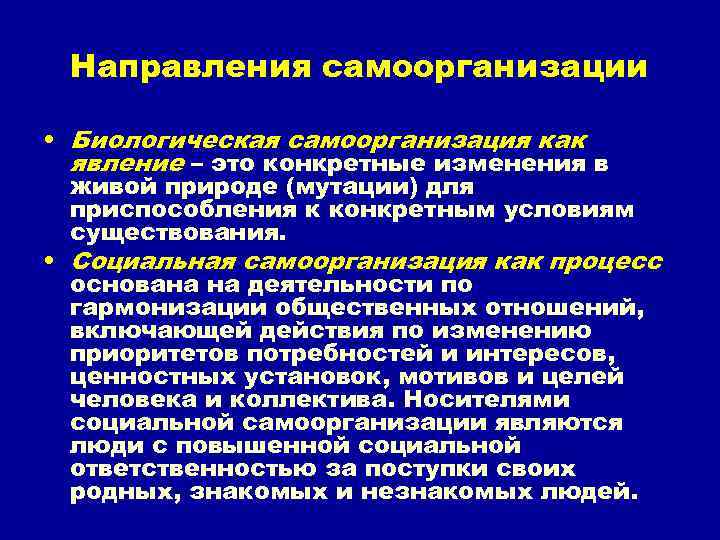 Направления самоорганизации

• Биологическая самоорганизация как явление – это конкретные изменения в живой природе (мутации) для приспособления к конкретным условиям существования.

• Социальная самоорганизация как процесс основана на деятельности по гармонизации общественных отношений, включающей действия по изменению приоритетов потребностей и интересов, ценностных установок, мотивов и целей человека и коллектива. Носителями социальной самоорганизации являются люди с повышенной социальной ответственностью за поступки своих родных, знакомых и незнакомых людей.